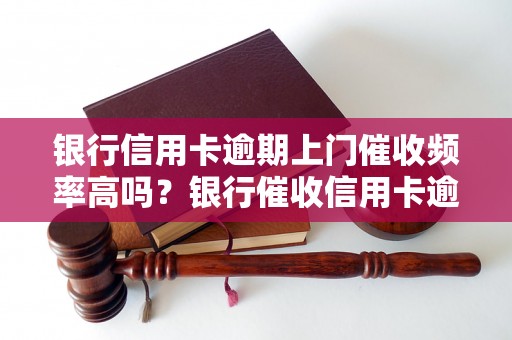 银行信用卡逾期上门催收频率高吗？银行催收信用卡逾